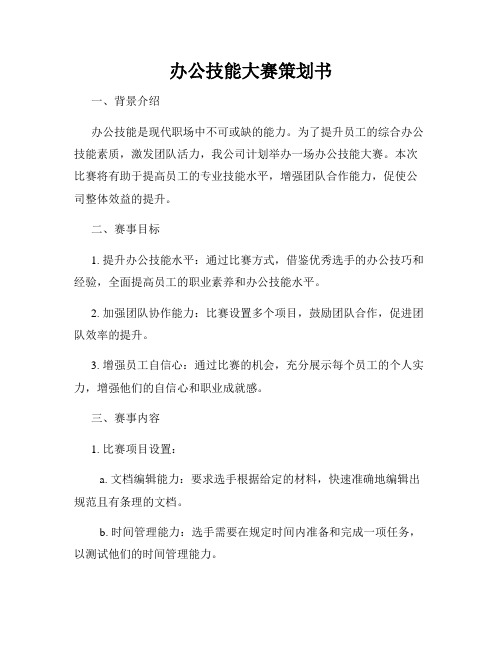 办公技能大赛策划书

一、背景介绍

办公技能是现代职场中不可或缺的能力。为了提升员工的综合办公技能素质，激发团队活力，我公司计划举办一场办公技能大赛。本次比赛将有助于提高员工的专业技能水平，增强团队合作能力，促使公司整体效益的提升。

二、赛事目标

1. 提升办公技能水平：通过比赛方式，借鉴优秀选手的办公技巧和经验，全面提高员工的职业素养和办公技能水平。

2. 加强团队协作能力：比赛设置多个项目，鼓励团队合作，促进团队效率的提升。

3. 增强员工自信心：通过比赛的机会，充分展示每个员工的个人实力，增强他们的自信心和职业成就感。

三、赛事内容

1. 比赛项目设置：

a. 文档编辑能力：要求选手根据给定的材料，快速准确地编辑出规范且有条理的文档。

b. 时间管理能力：选手需要在规定时间内准备和完成一项任务，以测试他们的时间管理能力。